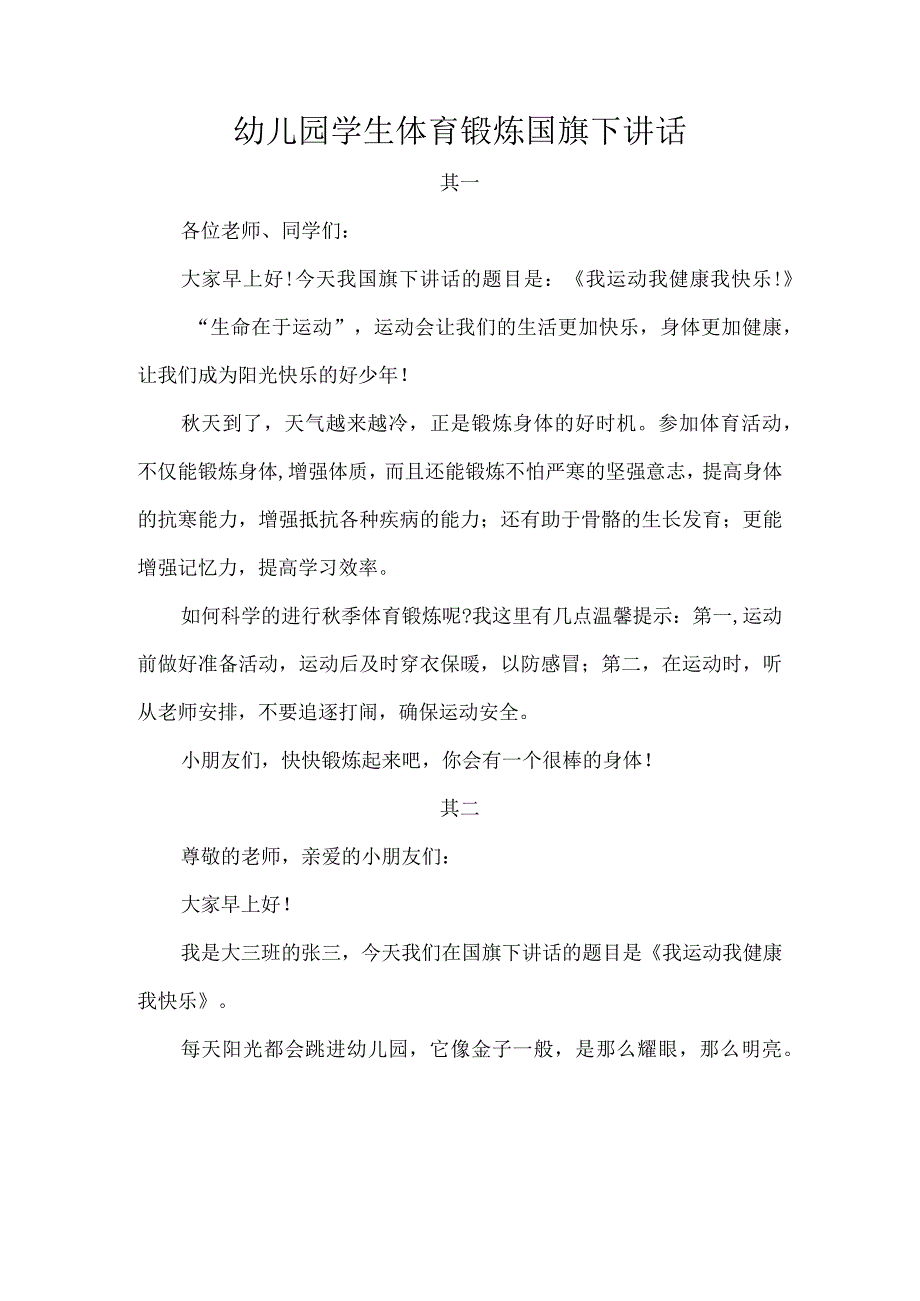 幼儿园学生体育锻炼国旗下讲话

其一

各位老师、同学们：

大家早上好！今天我国旗下讲话的题目是：《我运动我健康我快乐！》

“生命在于运动”，运动会让我们的生活更加快乐，身体更加健康，让我们成为阳光快乐的好少年！

秋天到了，天气越来越冷，正是锻炼身体的好时机。参加体育活动，不仅能锻炼身体，增强体质，而且还能锻炼不怕严寒的坚强意志，提高身体的抗寒能力，增强抵抗各种疾病的能力；还有助于骨骼的生长发育；更能增强记忆力，提高学习效率。

如何科学的进行秋季体育锻炼呢?我这里有几点温馨提示：第一,运动前做好准备活动，运动后及时穿衣保暖，以防感冒；第二，在运动时，听从老师安排，不要追逐打闹，确保运动安全。

小朋友们，快快锻炼起来吧，你会有一个很棒的身体！

其二

尊敬的老师，亲爱的小朋友们：

大家早上好！

我是大三班的张三，今天我们在国旗下讲话的题目是《我运动我健康我快乐》。

每天阳光都会跳进幼儿园，它像金子一般，是那么耀眼，那么明亮。